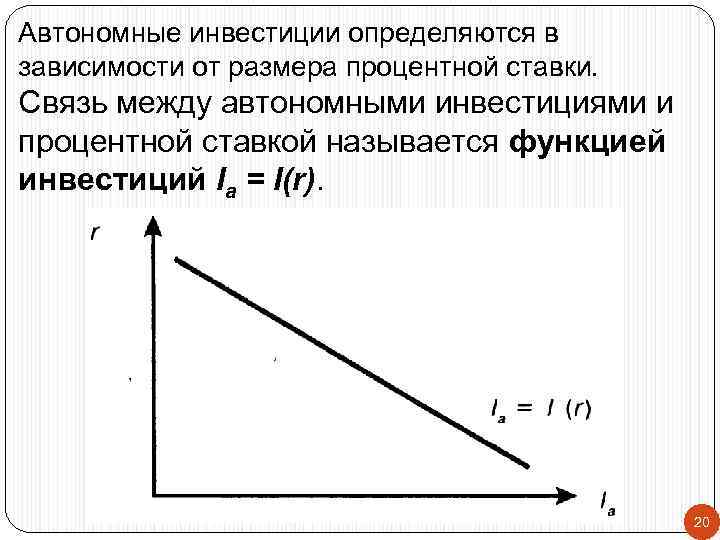 Автономные инвестиции определяются в зависимости от размера процентной ставки.

Связь между автономными инвестициями и процентной ставкой называется функцией инвестиций $I_a = I(r)$.

r

$I_a = I(r)$

$I_a$

20